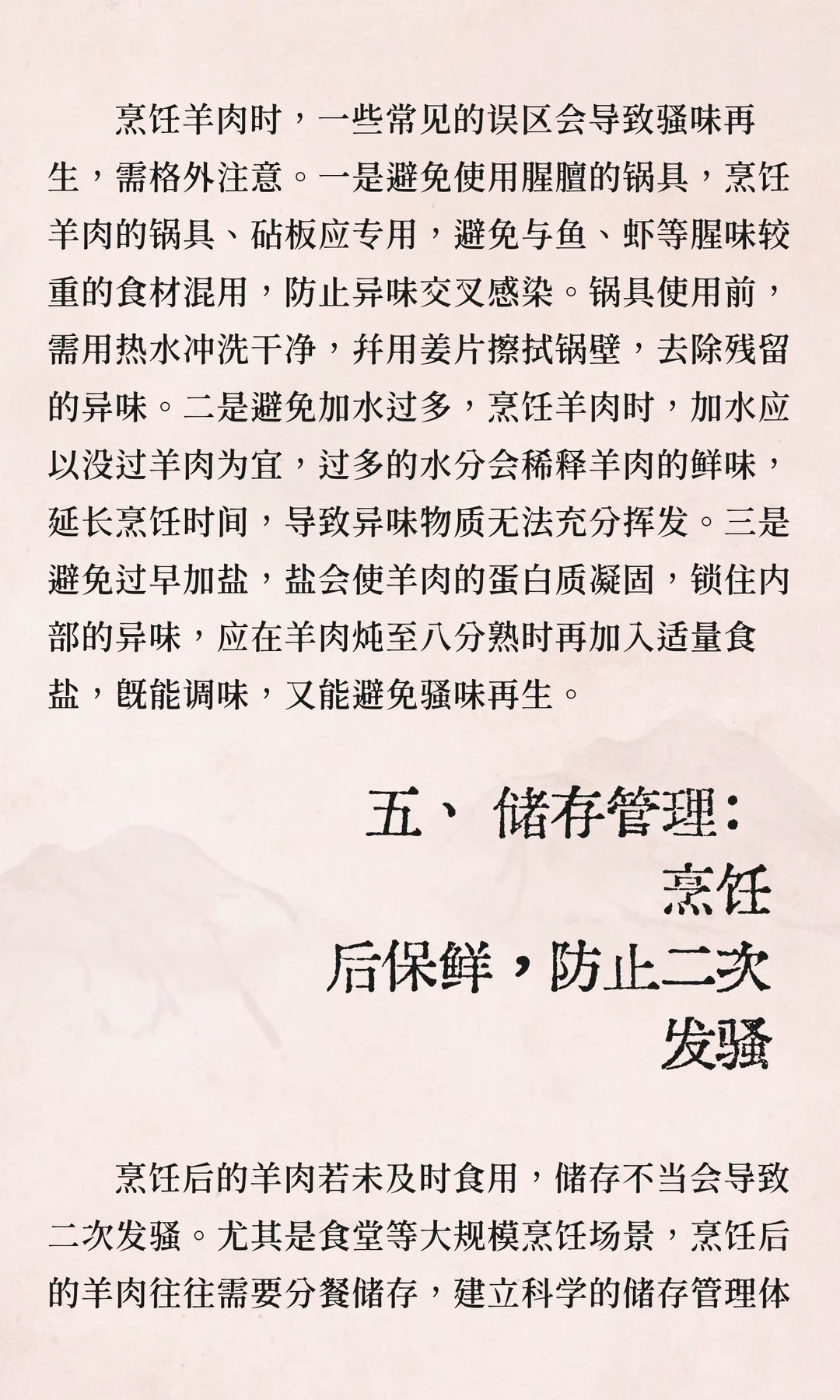 烹饪羊肉时，一些常见的误区会导致骚味再生，需格外注意。一是避免使用腥膻的锅具，烹饪羊肉的锅具、砧板应专用，避免与鱼、虾等腥味较重的食材混用，防止异味交叉感染。锅具使用前，需用热水冲洗干净，并用姜片擦拭锅壁，去除残留的异味。二是避免加水过多，烹饪羊肉时，加水应以没过羊肉为宜，过多的水分会稀释羊肉的鲜味，延长烹饪时间，导致异味物质无法充分挥发。三是避免过早加盐，盐会使羊肉的蛋白质凝固，锁住内部的异味，应在羊肉炖至八分熟时再加入适量食盐，既能调味，又能避免骚味再生。

五、储存管理：烹饪后保鲜，防止二次发骚

烹饪后的羊肉若未及时食用，储存不当会导致二次发骚。尤其是食堂等大规模烹饪场景，烹饪后的羊肉往往需要分餐储存，建立科学的储存管理体